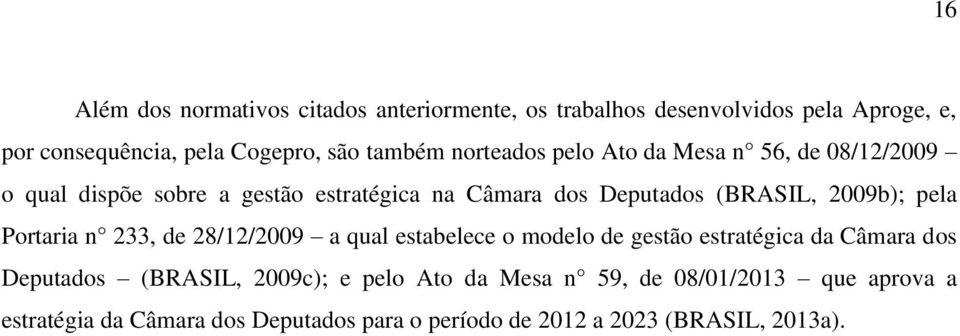 16

Além dos normativos citados anteriormente, os trabalhos desenvolvidos pela Aproge, e, por consequência, pela Cogepro, são também norteados pelo Ato da Mesa n° 56, de 08/12/2009 – o qual dispõe sobre a gestão estratégica na Câmara dos Deputados (BRASIL, 2009b); pela Portaria n° 233, de 28/12/2009 – a qual estabelece o modelo de gestão estratégica da Câmara dos Deputados – (BRASIL, 2009c); e pelo Ato da Mesa n° 59, de 08/01/2013 – que aprova a estratégia da Câmara dos Deputados para o período de 2012 a 2023 (BRASIL, 2013a).